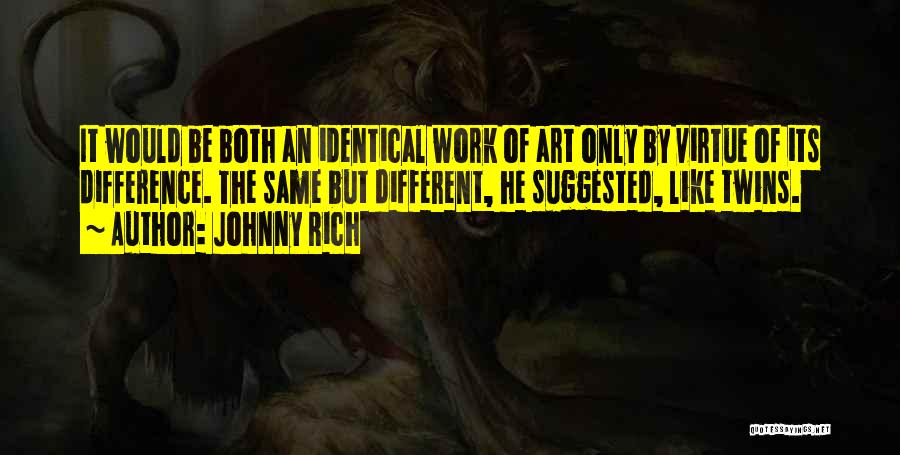 IT WOULD BE BOTH AN IDENTICAL WORK OF ART ONLY BY VIRTUE OF ITS DIFFERENCE. THE SAME BUT DIFFERENT, HE SUGGESTED, LIKE TWINS.

~ AUTHOR: JOHNNY RICH

QUOTESSAYINGS.NET